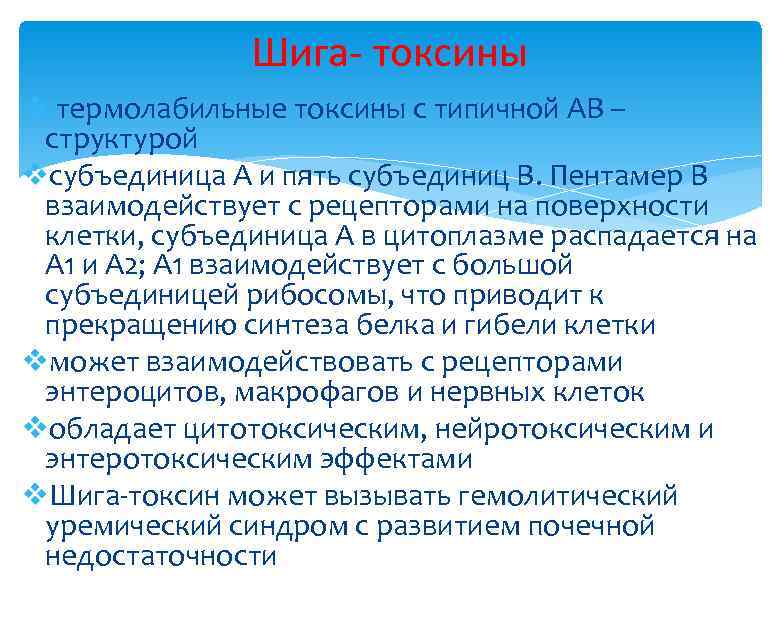 Шига- токсины

термолабильные токсины с типичной АВ – структурой

субъединица А и пять субъединиц В. Пентамер В взаимодействует с рецепторами на поверхности клетки, субъединица А в цитоплазме распадается на А1 и А2; А1 взаимодействует с большой субъединицей рибосомы, что приводит к прекращению синтеза белка и гибели клетки

может взаимодействовать с рецепторами энтероцитов, макрофагов и нервных клеток

обладает цитотоксическим, нейротоксическим и энтеротоксическим эффектами

Шига-токсин может вызывать гемолитический уремический синдром с развитием почечной недостаточности